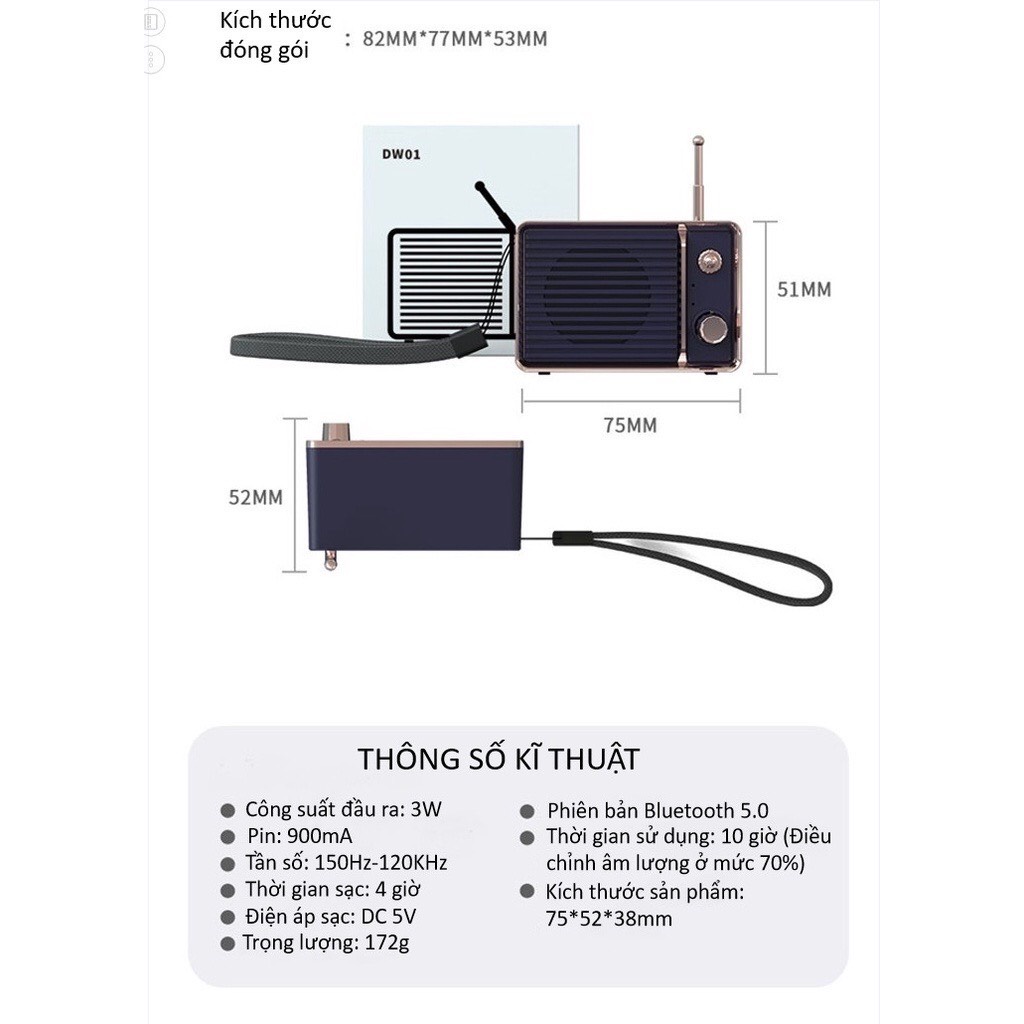 Kích thước đóng gói : 82MM*77MM*53MM

DW01

51MM

75MM

52MM

THÔNG SỐ KĨ THUẬT

• Công suất đầu ra: 3W
• Pin: 900mA
• Tần số: 150Hz-120KHz
• Thời gian sạc: 4 giờ
• Điện áp sạc: DC 5V
• Trọng lượng: 172g

• Phiên bản Bluetooth 5.0
• Thời gian sử dụng: 10 giờ (Điều chỉnh âm lượng ở mức 70%)
• Kích thước sản phẩm: 75*52*38mm